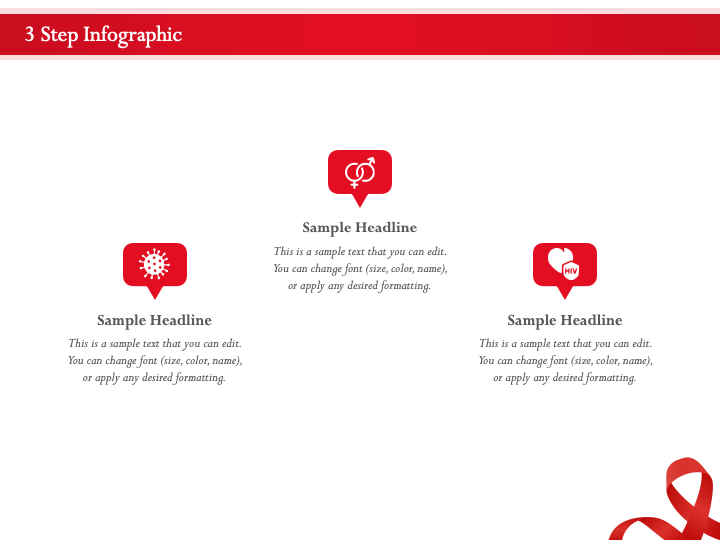 3 Step Infographic

Sample Headline
This is a sample text that you can edit. You can change font (size, color, name), or apply any desired formatting.

Sample Headline
This is a sample text that you can edit. You can change font (size, color, name), or apply any desired formatting.

HIV

Sample Headline
This is a sample text that you can edit. You can change font (size, color, name), or apply any desired formatting.